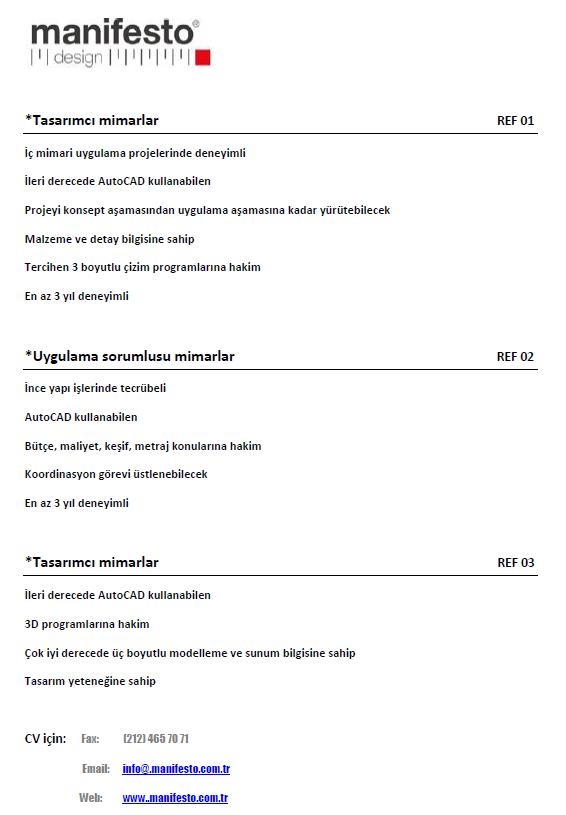 manifesto®
design

*Tasarımcı mimarlar REF 01

İç mimari uygulama projelerinde deneyimli

İleri derecede AutoCAD kullanabilen

Projeyi konsept aşamasından uygulama aşamasına kadar yürütebilecek

Malzeme ve detay bilgisine sahip

Tercihen 3 boyutlu çizim programlarına hakim

En az 3 yıl deneyimli

*Uygulama sorumlusu mimarlar REF 02

İnce yapı işlerinde tecrübeli

AutoCAD kullanabilen

Bütçe, maliyet, keşif, metraj konularına hakim

Koordinasyon görevi üstlenebilecek

En az 3 yıl deneyimli

*Tasarımcı mimarlar REF 03

İleri derecede AutoCAD kullanabilen

3D programlarına hakim

Çok iyi derecede üç boyutlu modelleme ve sunum bilgisine sahip

Tasarım yeteneğine sahip

CV için: Fax: (212) 465 70 71

Email: info@manifesto.com.tr

Web: www..manifesto.com.tr